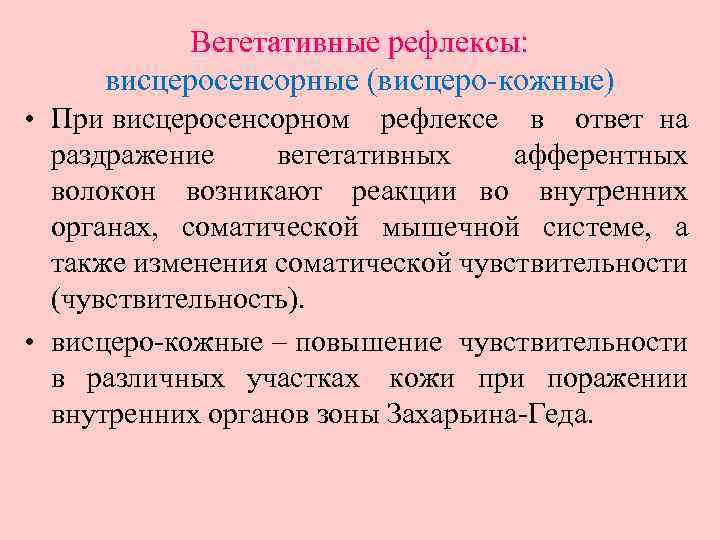 Вегетативные рефлексы:
висцеросенсорные (висцеро-кожные)

• При висцеросенсорном рефлексе в ответ на раздражение вегетативных афферентных волокон возникают реакции во внутренних органах, соматической мышечной системе, а также изменения соматической чувствительности (чувствительность).

• висцеро-кожные – повышение чувствительности в различных участках кожи при поражении внутренних органов зоны Захарьина-Геда.